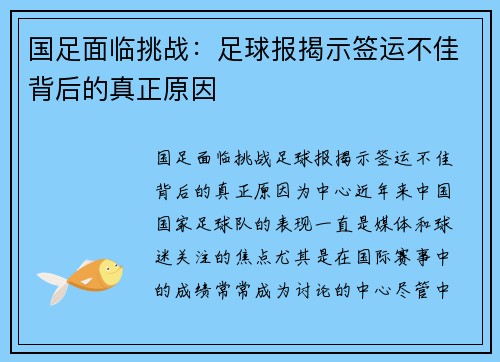 国足面临挑战：足球报揭示签运不佳背后的真正原因

国足面临挑战足球报揭示签运不佳背后的真正原因为中心近年来中国国家足球队的表现一直是媒体和球迷关注的焦点尤其是在国际赛事中的成绩常常成为讨论的中心尽管中